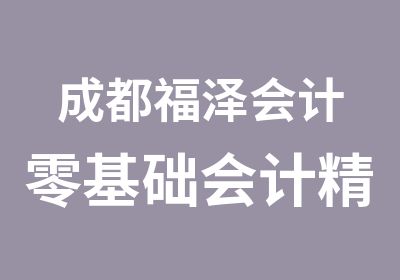 成都福泽会计
零基础会计精